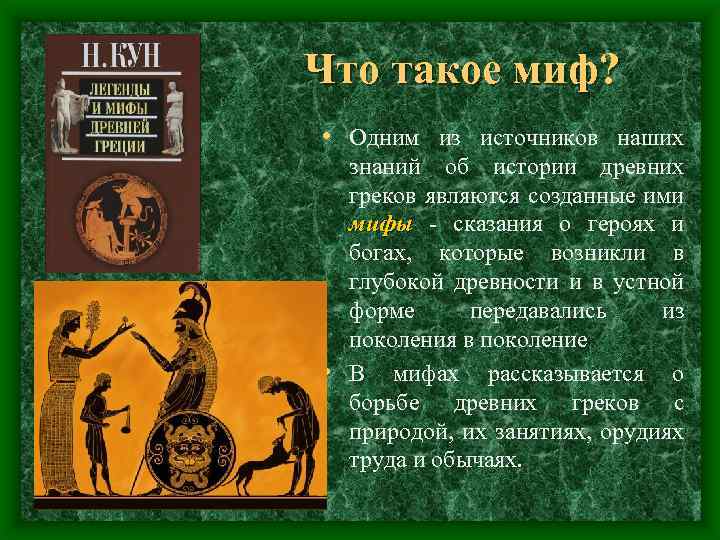 Н. КУН
ЛЕГЕНДЫ И МИФЫ ДРЕВНЕЙ ГРЕЦИИ

Что такое миф?

• Одним из источников наших знаний об истории древних греков являются созданные ими мифы - сказания о героях и богах, которые возникли в глубокой древности и в устной форме передавались из поколения в поколение

• В мифах рассказывается о борьбе древних греков с природой, их занятиях, орудиях труда и обычаях.